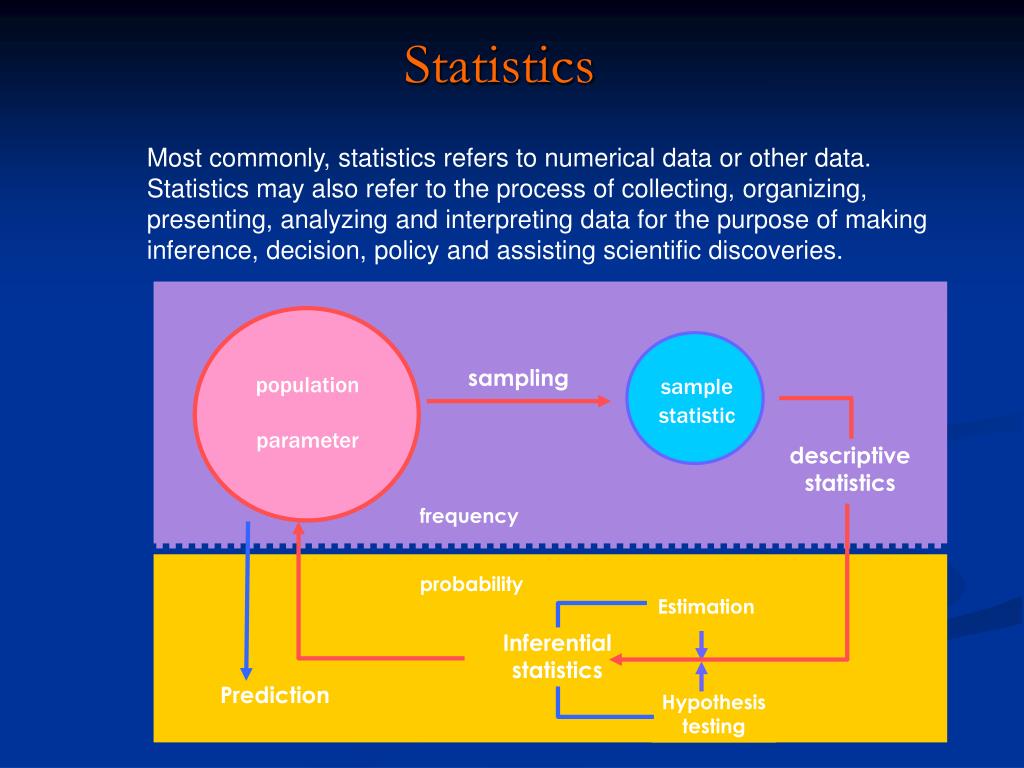 Statistics

Most commonly, statistics refers to numerical data or other data. Statistics may also refer to the process of collecting, organizing, presenting, analyzing and interpreting data for the purpose of making inference, decision, policy and assisting scientific discoveries.

population

parameter

sampling

sample statistic

descriptive statistics

frequency

probability

Estimation

Inferential statistics

Hypothesis testing

Prediction